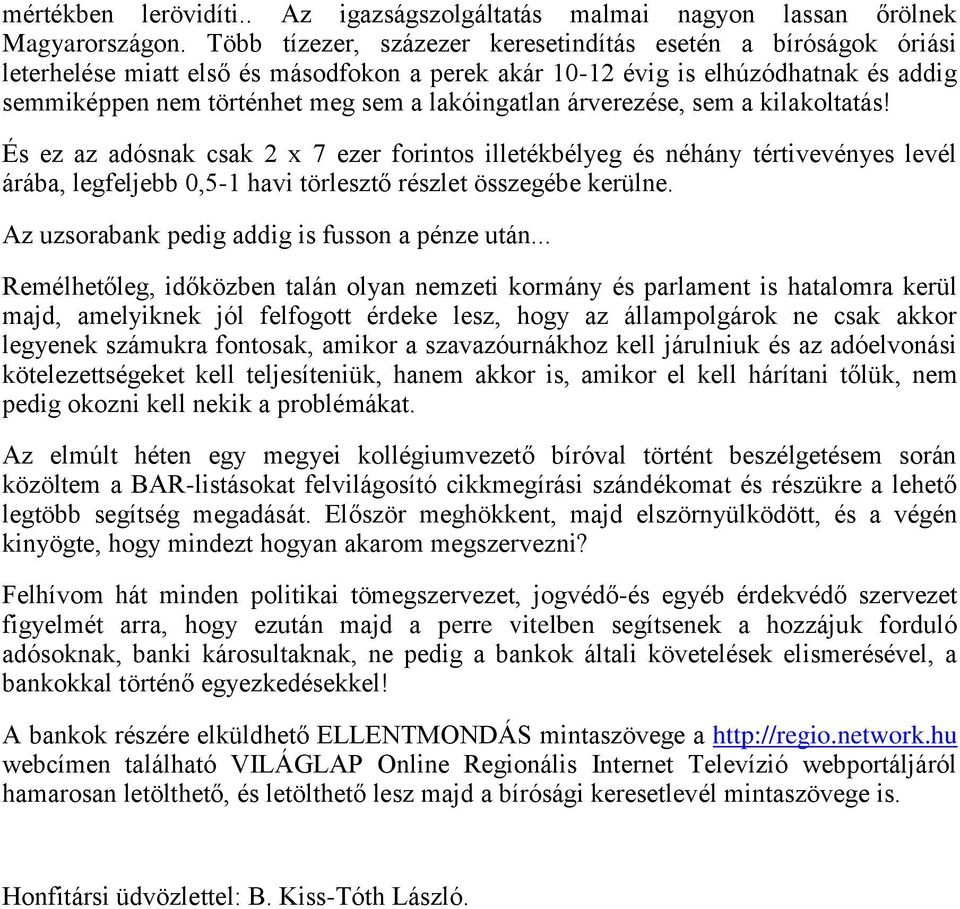 mértékben lerövidíti.. Az igazságszolgáltatás malmai nagyon lassan őrölnek Magyarországon. Több tízezer, százezer keresetindítás esetén a bíróságok óriási leterhelése miatt első és másodfokon a perek akár 10-12 évig is elhúzódhatnak és addig semmiképpen nem történhet meg sem a lakóingatlan árverezése, sem a kilakoltatás!

És ez az adósnak csak 2 x 7 ezer forintos illetékbélyeg és néhány tértivevényes levél árába, legfeljebb 0,5-1 havi törlesztő részlet összegébe kerülne.

Az uzsorabank pedig addig is fusson a pénze után...

Remélhetőleg, időközben talán olyan nemzeti kormány és parlament is hatalomra kerül majd, amelyiknek jól felfogott érdeke lesz, hogy az állampolgárok ne csak akkor legyenek számukra fontosak, amikor a szavazóurnákhoz kell járulniuk és az adóelvonási kötelezettségeket kell teljesíteniük, hanem akkor is, amikor el kell hárítani tőlük, nem pedig okozni kell nekik a problémákat.

Az elmúlt héten egy megyei kollégiumvezető bíróval történt beszélgetésem során közöltem a BAR-listásokat felvilágosító cikkmegírási szándékomat és részükre a lehető legtöbb segítség megadását. Először meghökkent, majd elszörnyülködött, és a végén kinyögte, hogy mindezt hogyan akarom megszervezni?

Felhívom hát minden politikai tömegszervezet, jogvédő-és egyéb érdekvédő szervezet figyelmét arra, hogy ezután majd a perre vitelben segítsenek a hozzájuk forduló adósoknak, banki károsultaknak, ne pedig a bankok általi követelések elismerésével, a bankokkal történő egyezkedésekkel!

A bankok részére elküldhető ELLENTMONDÁS mintaszövege a http://regio.network.hu webcímen található VILÁGLAP Online Regionális Internet Televízió webportáljáról hamarosan letölthető, és letölthető lesz majd a bírósági keresetlevél mintaszövege is.

Honfitársi üdvözlettel: B. Kiss-Tóth László.